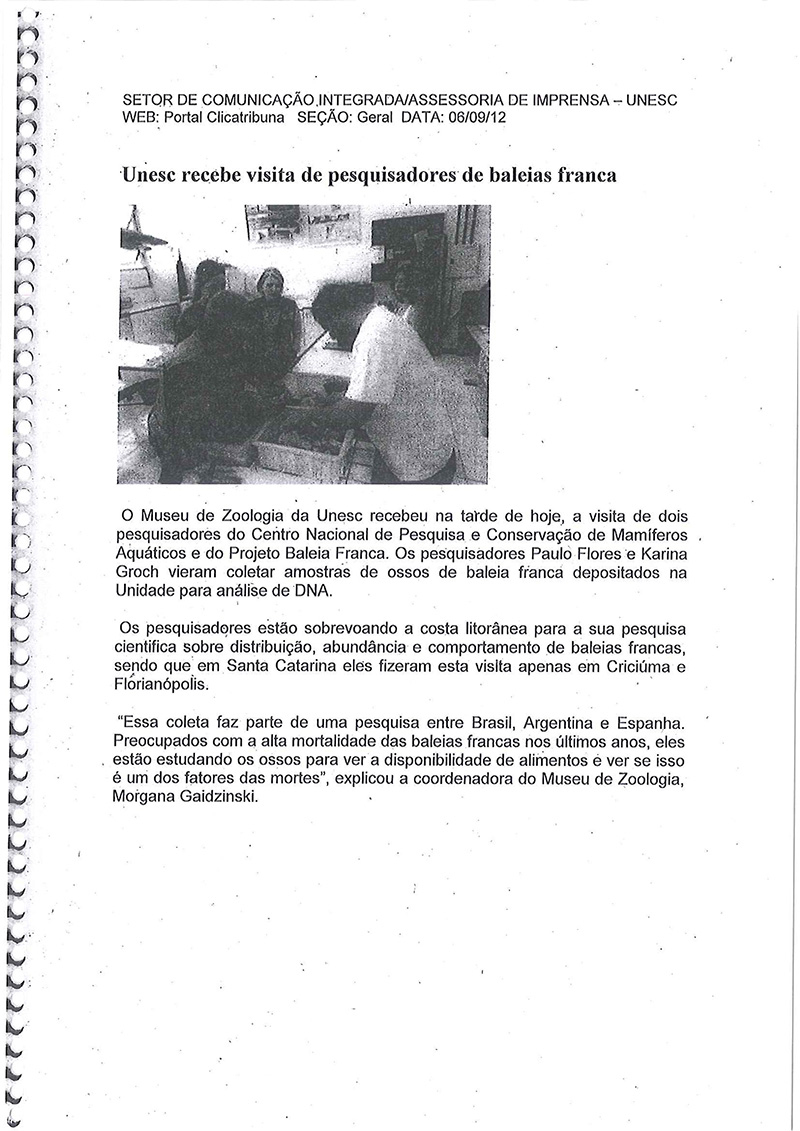 SETOR DE COMUNICAÇÃO INTEGRADA/ASSESSORIA DE IMPRENSA – UNESC
WEB: Portal Clicatribuna SEÇÃO: Geral DATA: 06/09/12

Unesc recebe visita de pesquisadores de baleias franca

O Museu de Zoologia da Unesc recebeu na tarde de hoje, a visita de dois pesquisadores do Centro Nacional de Pesquisa e Conservação de Mamíferos Aquáticos e do Projeto Baleia Franca. Os pesquisadores Paulo Flores e Karina Groch vieram coletar amostras de ossos de baleia franca depositados na Unidade para análise de DNA.

Os pesquisadores estão sobrevoando a costa litorânea para a sua pesquisa cientifica sobre distribuição, abundância e comportamento de baleias francas, sendo que em Santa Catarina eles fizeram esta visita apenas em Criciúma e Florianópolis.

"Essa coleta faz parte de uma pesquisa entre Brasil, Argentina e Espanha. Preocupados com a alta mortalidade das baleias francas nos últimos anos, eles estão estudando os ossos para ver a disponibilidade de alimentos e ver se isso é um dos fatores das mortes", explicou a coordenadora do Museu de Zoologia, Morgana Gaidzinski.